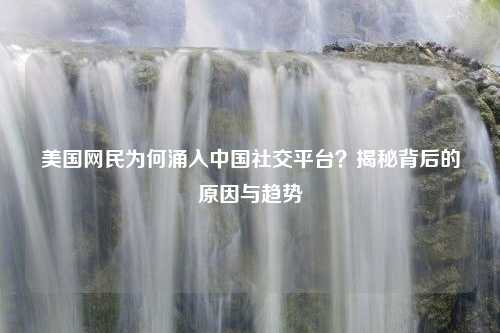 美国网民为何涌入中国社交平台？揭秘背后的原因与趋势